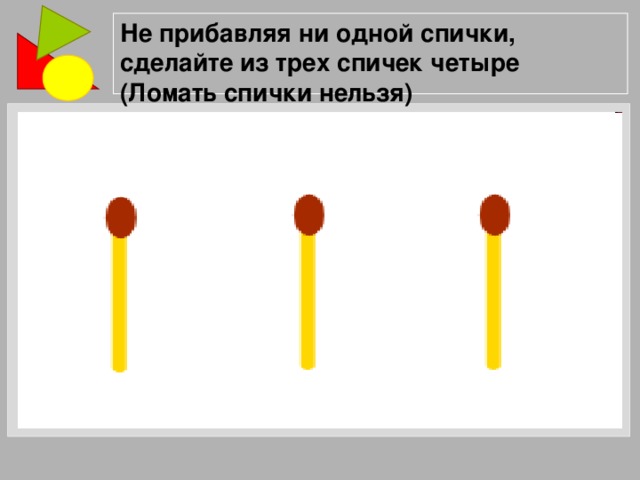 Не прибавляя ни одной спички, сделайте из трех спичек четыре (Ломать спички нельзя)